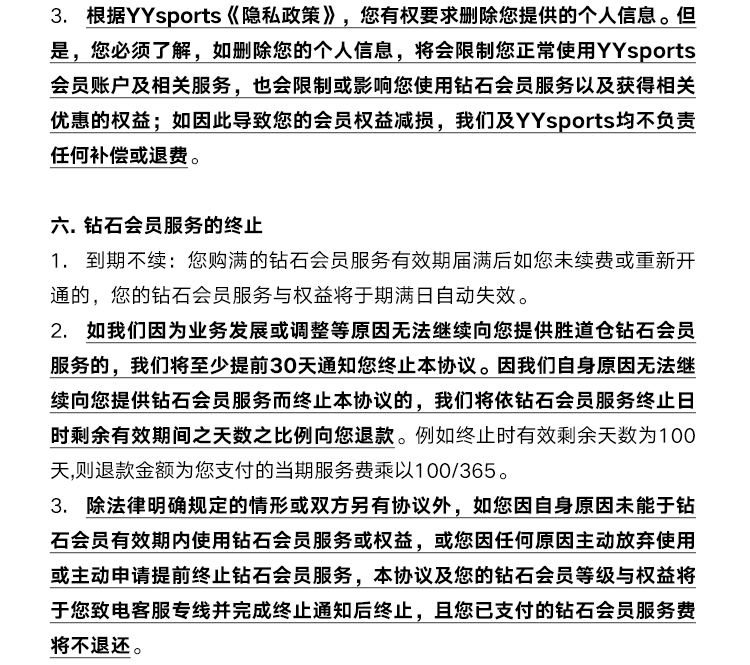 3. 根据YYsports《隐私政策》，您有权要求删除您提供的个人信息。但是，您必须了解，如删除您的个人信息，将会限制您正常使用YYsports会员账户及相关服务，也会限制或影响您使用钻石会员服务以及获得相关优惠的权益；如因此导致您的会员权益减损，我们及YYsports均不负责任何补偿或退费。

六. 钻石会员服务的终止
1. 到期不续：您购满的钻石会员服务有效期届满后如您未续费或重新开通的，您的钻石会员服务与权益将于期满日自动失效。
2. 如我们因为业务发展或调整等原因无法继续向您提供胜道仓钻石会员服务的，我们将至少提前30天通知您终止本协议。因我们自身原因无法继续向您提供钻石会员服务而终止本协议的，我们将依钻石会员服务终止日时剩余有效期间之天数之比例向您退款。例如终止时有效剩余天数为100天,则退款金额为您支付的当期服务费乘以100/365。
3. 除法律明确规定的情形或双方另有协议外，如您因自身原因未能于钻石会员有效期内使用钻石会员服务或权益，或您因任何原因主动放弃使用或主动申请提前终止钻石会员服务，本协议及您的钻石会员等级与权益将于您致电客服专线并完成终止通知后终止，且您已支付的钻石会员服务费将不退还。